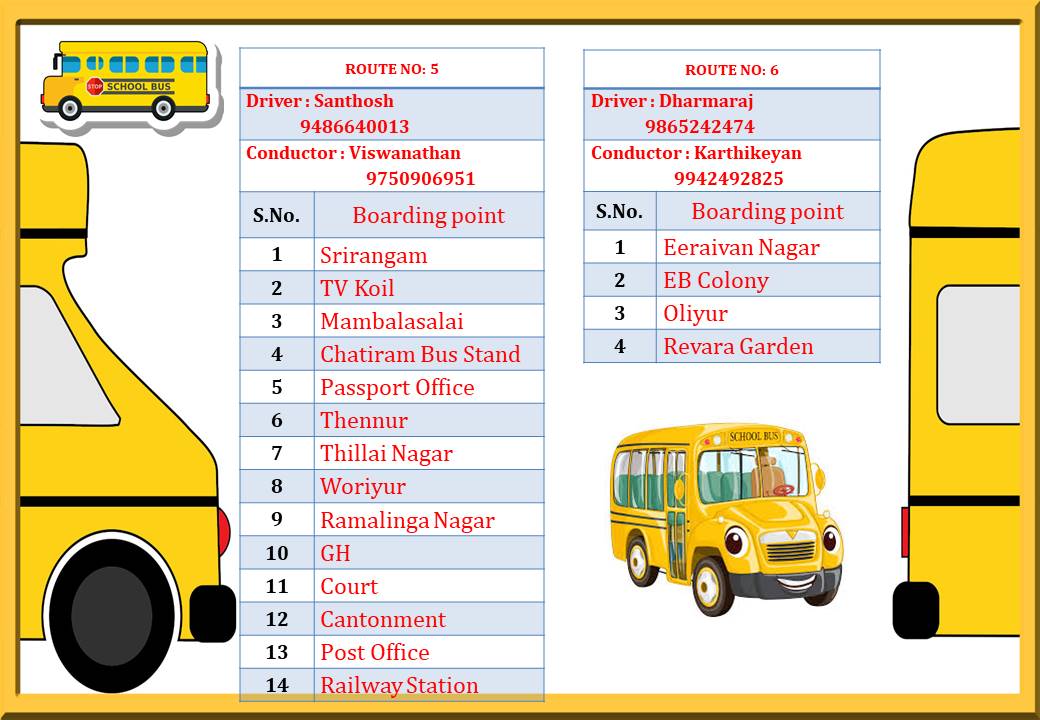 STOP SCHOOL BUS

ROUTE NO: 5

Driver : Santhosh
9486640013

Conductor : Viswanathan
9750906951

| S.No. | Boarding point |
|---|---|
| 1 | Srirangam |
| 2 | TV Koil |
| 3 | Mambalasalai |
| 4 | Chatiram Bus Stand |
| 5 | Passport Office |
| 6 | Thennur |
| 7 | Thillai Nagar |
| 8 | Woriyur |
| 9 | Ramalinga Nagar |
| 10 | GH |
| 11 | Court |
| 12 | Cantonment |
| 13 | Post Office |
| 14 | Railway Station |

ROUTE NO: 6

Driver : Dharmaraj
9865242474

Conductor : Karthikeyan
9942492825

| S.No. | Boarding point |
|---|---|
| 1 | Eeraivan Nagar |
| 2 | EB Colony |
| 3 | Oliyur |
| 4 | Revara Garden |

SCHOOL BUS